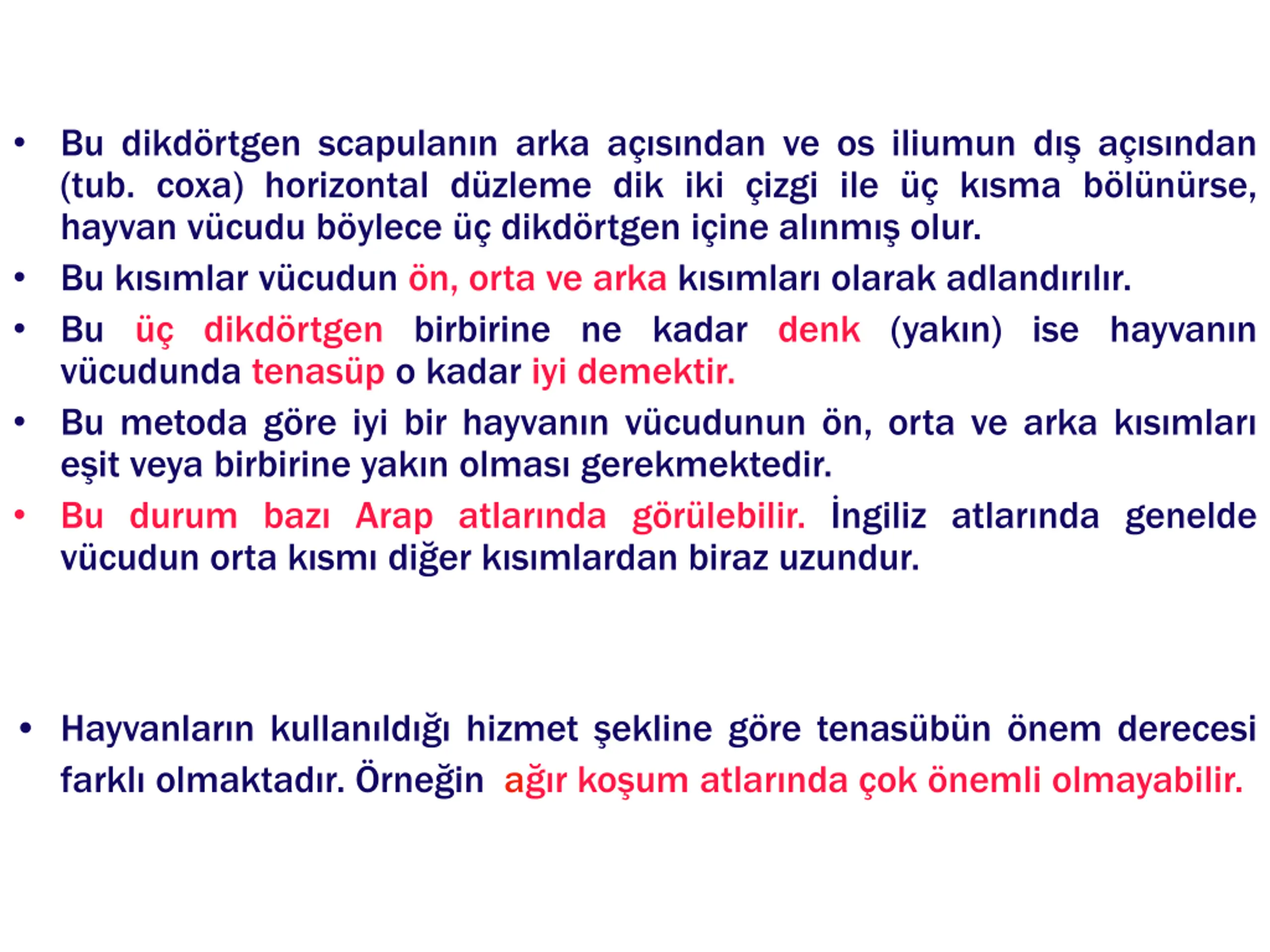 • Bu dikdörtgen scapulanın arka açısından ve os iliumun dış açısından (tub. coxa) horizontal düzleme dik iki çizgi ile üç kısma bölünürse, hayvan vücudu böylece üç dikdörtgen içine alınmış olur.

• Bu kısımlar vücudun ön, orta ve arka kısımları olarak adlandırılır.

• Bu üç dikdörtgen birbirine ne kadar denk (yakın) ise hayvanın vücudunda tenasüp o kadar iyi demektir.

• Bu metoda göre iyi bir hayvanın vücudunun ön, orta ve arka kısımları eşit veya birbirine yakın olması gerekmektedir.

• Bu durum bazı Arap atlarında görülebilir. İngiliz atlarında genelde vücudun orta kısmı diğer kısımlardan biraz uzundur.

• Hayvanların kullanıldığı hizmet şekline göre tenasübün önem derecesi farklı olmaktadır. Örneğin ağır koşum atlarında çok önemli olmayabilir.